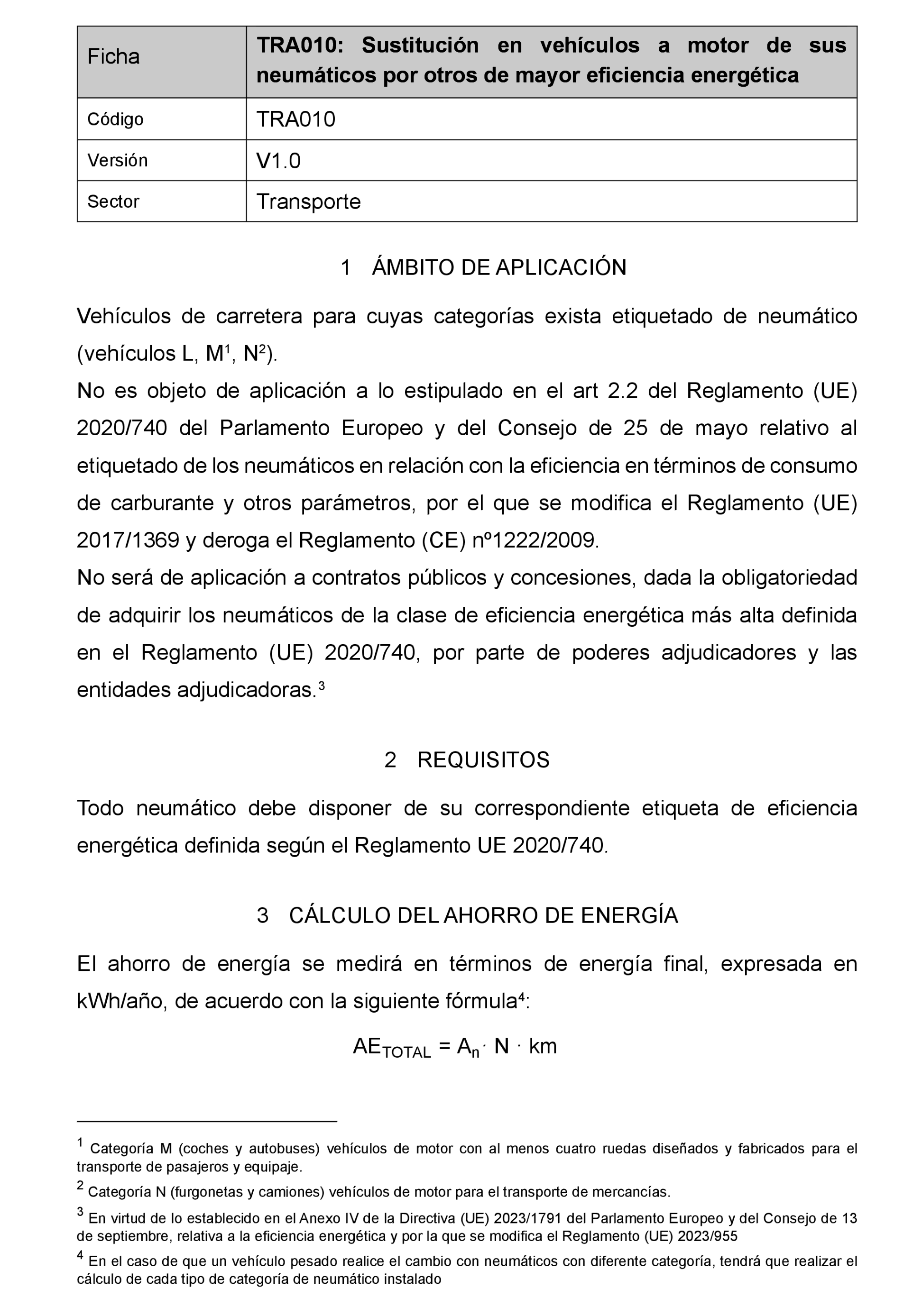 | Ficha | **TRA010: Sustitución en vehículos a motor de sus neumáticos por otros de mayor eficiencia energética** |
|---|---|
| Código | TRA010 |
| Versión | V1.0 |
| Sector | Transporte |

1 ÁMBITO DE APLICACIÓN

Vehículos de carretera para cuyas categorías exista etiquetado de neumático (vehículos L, M$^1$, N$^2$).
No es objeto de aplicación a lo estipulado en el art 2.2 del Reglamento (UE) 2020/740 del Parlamento Europeo y del Consejo de 25 de mayo relativo al etiquetado de los neumáticos en relación con la eficiencia en términos de consumo de carburante y otros parámetros, por el que se modifica el Reglamento (UE) 2017/1369 y deroga el Reglamento (CE) nº1222/2009.
No será de aplicación a contratos públicos y concesiones, dada la obligatoriedad de adquirir los neumáticos de la clase de eficiencia energética más alta definida en el Reglamento (UE) 2020/740, por parte de poderes adjudicadores y las entidades adjudicadoras.$^3$

2 REQUISITOS

Todo neumático debe disponer de su correspondiente etiqueta de eficiencia energética definida según el Reglamento UE 2020/740.

3 CÁLCULO DEL AHORRO DE ENERGÍA

El ahorro de energía se medirá en términos de energía final, expresada en kWh/año, de acuerdo con la siguiente fórmula$^4$:

$AE_{TOTAL} = A_n \cdot N \cdot km$

$^1$ Categoría M (coches y autobuses) vehículos de motor con al menos cuatro ruedas diseñados y fabricados para el transporte de pasajeros y equipaje.
$^2$ Categoría N (furgonetas y camiones) vehículos de motor para el transporte de mercancías.
$^3$ En virtud de lo establecido en el Anexo IV de la Directiva (UE) 2023/1791 del Parlamento Europeo y del Consejo de 13 de septiembre, relativa a la eficiencia energética y por la que se modifica el Reglamento (UE) 2023/955
$^4$ En el caso de que un vehículo pesado realice el cambio con neumáticos con diferente categoría, tendrá que realizar el cálculo de cada tipo de categoría de neumático instalado